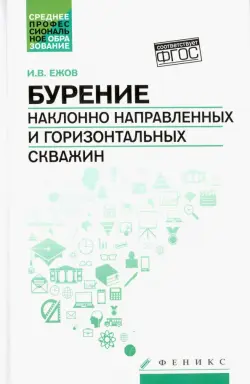 СРЕДНЕЕ ПРОФЕССИОНАЛЬНОЕ ОБРАЗОВАНИЕ

соответствует ФГОС

И.В. ЕЖОВ

БУРЕНИЕ
НАКЛОННО НАПРАВЛЕННЫХ И ГОРИЗОНТАЛЬНЫХ СКВАЖИН

ФЕНИКС